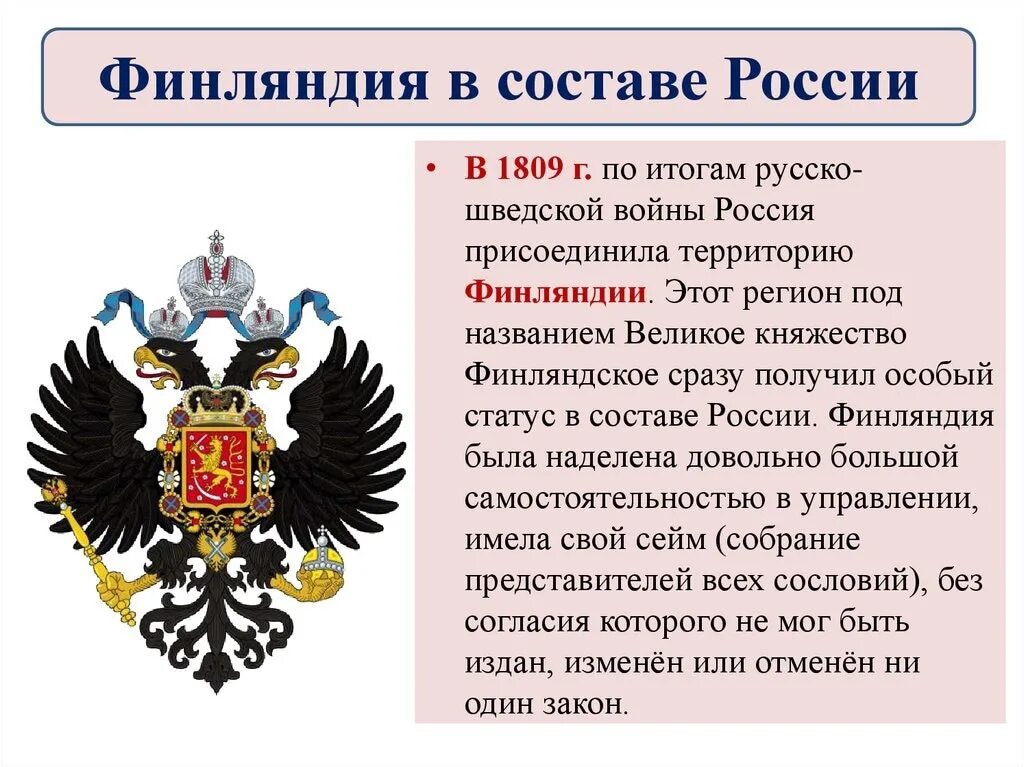 Финляндия в составе России

• В 1809 г. по итогам русско-шведской войны Россия присоединила территорию Финляндии. Этот регион под названием Великое княжество Финляндское сразу получил особый статус в составе России. Финляндия была наделена довольно большой самостоятельностью в управлении, имела свой сейм (собрание представителей всех сословий), без согласия которого не мог быть издан, изменён или отменён ни один закон.